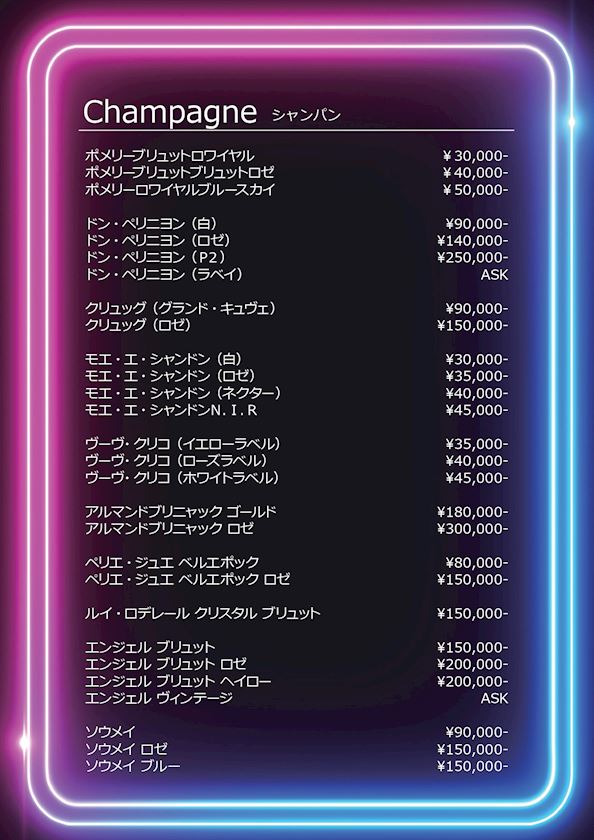 Champagne シャンパン

ポメリーブリュットロワイヤル ¥30,000-
ポメリーブリュットブリュットロゼ ¥40,000-
ポメリーロワイヤルブルースカイ ¥50,000-

ドン・ペリニヨン（白） ¥90,000-
ドン・ペリニヨン（ロゼ） ¥140,000-
ドン・ペリニヨン（P2） ¥250,000-
ドン・ペリニヨン（ラベイ） ASK

クリュッグ（グランド・キュヴェ） ¥90,000-
クリュッグ（ロゼ） ¥150,000-

モエ・エ・シャンドン（白） ¥30,000-
モエ・エ・シャンドン（ロゼ） ¥35,000-
モエ・エ・シャンドン（ネクター） ¥40,000-
モエ・エ・シャンドンN.I.R ¥45,000-

ヴーヴ・クリコ（イエローラベル） ¥35,000-
ヴーヴ・クリコ（ローズラベル） ¥40,000-
ヴーヴ・クリコ（ホワイトラベル） ¥45,000-

アルマンドブリニャック ゴールド ¥180,000-
アルマンドブリニャック ロゼ ¥300,000-

ペリエ・ジュエ ベルエポック ¥80,000-
ペリエ・ジュエ ベルエポック ロゼ ¥150,000-

ルイ・ロデレール クリスタル ブリュット ¥150,000-

エンジェル ブリュット ¥150,000-
エンジェル ブリュット ロゼ ¥200,000-
エンジェル ブリュット ヘイロー ¥200,000-
エンジェル ヴィンテージ ASK

ソウメイ ¥90,000-
ソウメイ ロゼ ¥150,000-
ソウメイ ブルー ¥150,000-